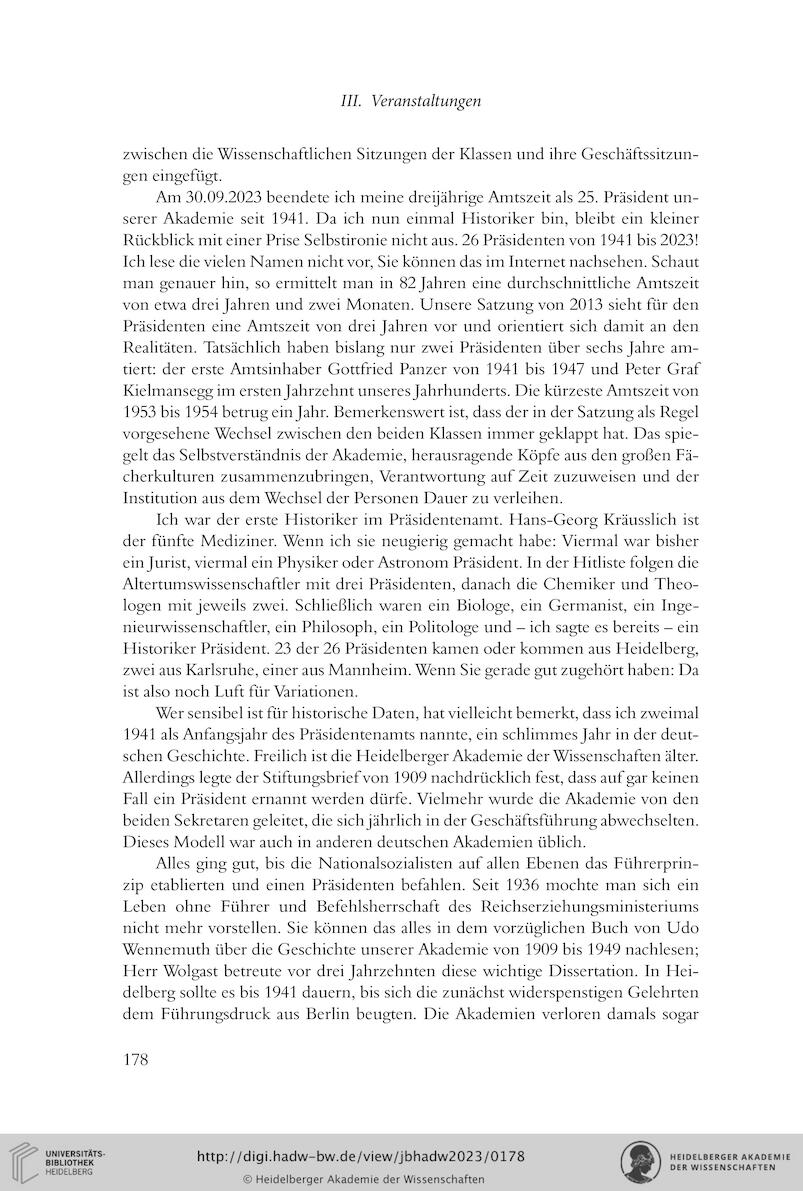 III. Veranstaltungen

zwischen die Wissenschaftlichen Sitzungen der Klassen und ihre Geschäftssitzungen eingefügt.

Am 30.09.2023 beendete ich meine dreijährige Amtszeit als 25. Präsident unserer Akademie seit 1941. Da ich nun einmal Historiker bin, bleibt ein kleiner Rückblick mit einer Prise Selbstironie nicht aus. 26 Präsidenten von 1941 bis 2023! Ich lese die vielen Namen nicht vor, Sie können das im Internet nachsehen. Schaut man genauer hin, so ermittelt man in 82 Jahren eine durchschnittliche Amtszeit von etwa drei Jahren und zwei Monaten. Unsere Satzung von 2013 sieht für den Präsidenten eine Amtszeit von drei Jahren vor und orientiert sich damit an den Realitäten. Tatsächlich haben bislang nur zwei Präsidenten über sechs Jahre amtiert: der erste Amtsinhaber Gottfried Panzer von 1941 bis 1947 und Peter Graf Kielmansegg im ersten Jahrzehnt unseres Jahrhunderts. Die kürzeste Amtszeit von 1953 bis 1954 betrug ein Jahr. Bemerkenswert ist, dass der in der Satzung als Regel vorgesehene Wechsel zwischen den beiden Klassen immer geklappt hat. Das spiegelt das Selbstverständnis der Akademie, herausragende Köpfe aus den großen Fächerkulturen zusammenzubringen, Verantwortung auf Zeit zuzuweisen und der Institution aus dem Wechsel der Personen Dauer zu verleihen.

Ich war der erste Historiker im Präsidentenamt. Hans-Georg Kräusslich ist der fünfte Mediziner. Wenn ich sie neugierig gemacht habe: Viermal war bisher ein Jurist, viermal ein Physiker oder Astronom Präsident. In der Hitliste folgen die Altertumswissenschaftler mit drei Präsidenten, danach die Chemiker und Theologen mit jeweils zwei. Schließlich waren ein Biologe, ein Germanist, ein Ingenieurwissenschaftler, ein Philosoph, ein Politologe und – ich sagte es bereits – ein Historiker Präsident. 23 der 26 Präsidenten kamen oder kommen aus Heidelberg, zwei aus Karlsruhe, einer aus Mannheim. Wenn Sie gerade gut zugehört haben: Da ist also noch Luft für Variationen.

Wer sensibel ist für historische Daten, hat vielleicht bemerkt, dass ich zweimal 1941 als Anfangsjahr des Präsidentenamts nannte, ein schlimmes Jahr in der deutschen Geschichte. Freilich ist die Heidelberger Akademie der Wissenschaften älter. Allerdings legte der Stiftungsbrief von 1909 nachdrücklich fest, dass auf gar keinen Fall ein Präsident ernannt werden dürfe. Vielmehr wurde die Akademie von den beiden Sekretaren geleitet, die sich jährlich in der Geschäftsführung abwechselten. Dieses Modell war auch in anderen deutschen Akademien üblich.

Alles ging gut, bis die Nationalsozialisten auf allen Ebenen das Führerprinzip etablierten und einen Präsidenten befahlen. Seit 1936 mochte man sich ein Leben ohne Führer und Befehlsherrschaft des Reichserziehungsministeriums nicht mehr vorstellen. Sie können das alles in dem vorzüglichen Buch von Udo Wennemuth über die Geschichte unserer Akademie von 1909 bis 1949 nachlesen; Herr Wolgast betreute vor drei Jahrzehnten diese wichtige Dissertation. In Heidelberg sollte es bis 1941 dauern, bis sich die zunächst widerspenstigen Gelehrten dem Führungsdruck aus Berlin beugten. Die Akademien verloren damals sogar

178

UNIVERSITÄTS-BIBLIOTHEK HEIDELBERG

http://digi.hadw-bw.de/view/jbhadw2023/0178

© Heidelberger Akademie der Wissenschaften

HEIDELBERGER AKADEMIE DER WISSENSCHAFTEN